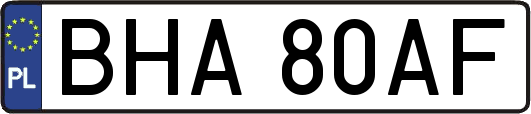 PL
BHA 80AF